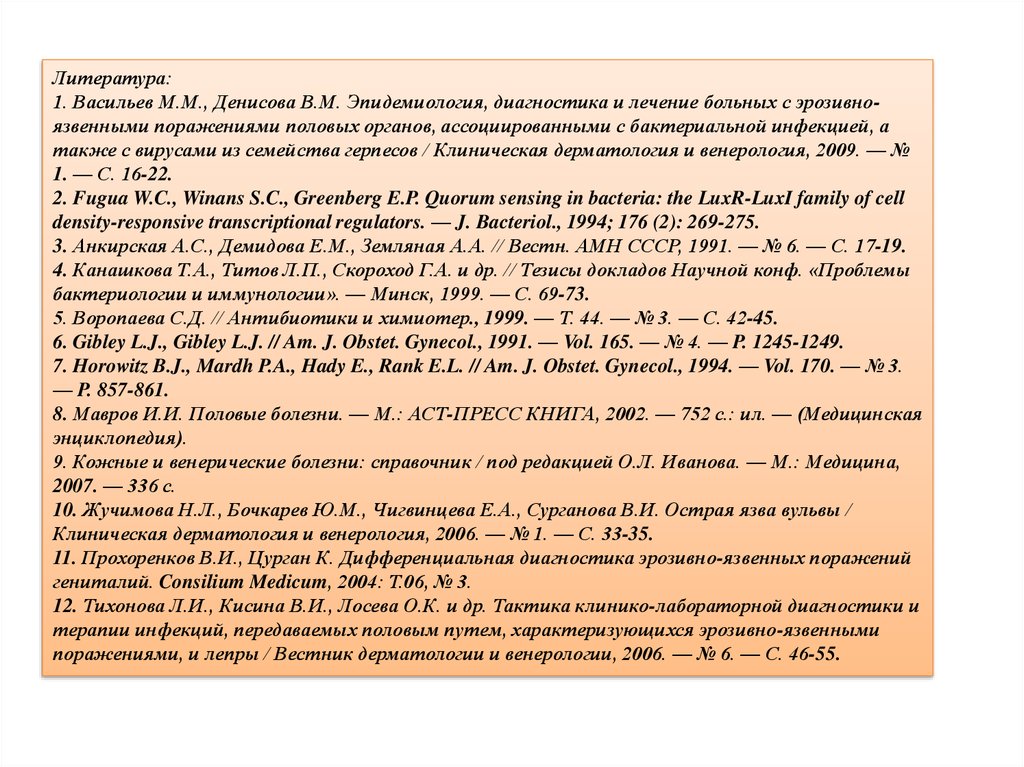 Литература:
1. Васильев М.М., Денисова В.М. Эпидемиология, диагностика и лечение больных с эрозивно-язвенными поражениями половых органов, ассоциированными с бактериальной инфекцией, а также с вирусами из семейства герпесов / Клиническая дерматология и венерология, 2009. — № 1. — С. 16-22.
2. Fugua W.C., Winans S.C., Greenberg E.P. Quorum sensing in bacteria: the LuxR-LuxI family of cell density-responsive transcriptional regulators. — J. Bacteriol., 1994; 176 (2): 269-275.
3. Анкирская А.С., Демидова Е.М., Земляная А.А. // Вестн. АМН СССР, 1991. — № 6. — С. 17-19.
4. Канашкова Т.А., Титов Л.П., Скороход Г.А. и др. // Тезисы докладов Научной конф. «Проблемы бактериологии и иммунологии». — Минск, 1999. — С. 69-73.
5. Воропаева С.Д. // Антибиотики и химиотер., 1999. — Т. 44. — № 3. — С. 42-45.
6. Gibley L.J., Gibley L.J. // Am. J. Obstet. Gynecol., 1991. — Vol. 165. — № 4. — P. 1245-1249.
7. Horowitz B.J., Mardh P.A., Hady E., Rank E.L. // Am. J. Obstet. Gynecol., 1994. — Vol. 170. — № 3. — P. 857-861.
8. Мавров И.И. Половые болезни. — М.: АСТ-ПРЕСС КНИГА, 2002. — 752 с.: ил. — (Медицинская энциклопедия).
9. Кожные и венерические болезни: справочник / под редакцией О.Л. Иванова. — М.: Медицина, 2007. — 336 с.
10. Жучимова Н.Л., Бочкарев Ю.М., Чигвинцева Е.А., Сурганова В.И. Острая язва вульвы / Клиническая дерматология и венерология, 2006. — № 1. — С. 33-35.
11. Прохоренков В.И., Цурган К. Дифференциальная диагностика эрозивно-язвенных поражений гениталий. Consilium Medicum, 2004: Т.06, № 3.
12. Тихонова Л.И., Кисина В.И., Лосева О.К. и др. Тактика клинико-лабораторной диагностики и терапии инфекций, передаваемых половым путем, характеризующихся эрозивно-язвенными поражениями, и лепры / Вестник дерматологии и венерологии, 2006. — № 6. — С. 46-55.